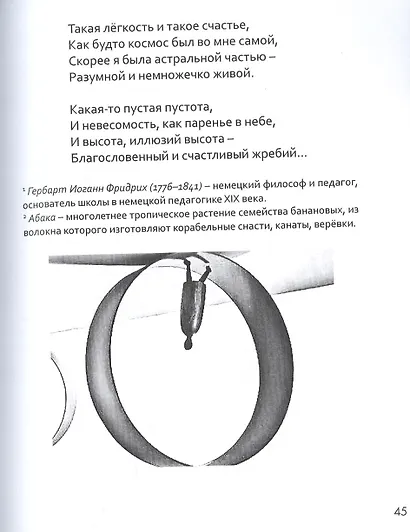 Такая лёгкость и такое счастье,
Как будто космос был во мне самой,
Скорее я была астральной частью –
Разумной и немножечко живой.

Какая-то пустая пустота,
И невесомость, как паренье в небе,
И высота, иллюзий высота –
Благословенный и счастливый жребий...

$^{1}$ Гербарт Иоганн Фридрих (1776–1841) – немецкий философ и педагог, основатель школы в немецкой педагогике XIX века.
$^{2}$ Абака – многолетнее тропическое растение семейства банановых, из волокна которого изготовляют корабельные снасти, канаты, верёвки.

45